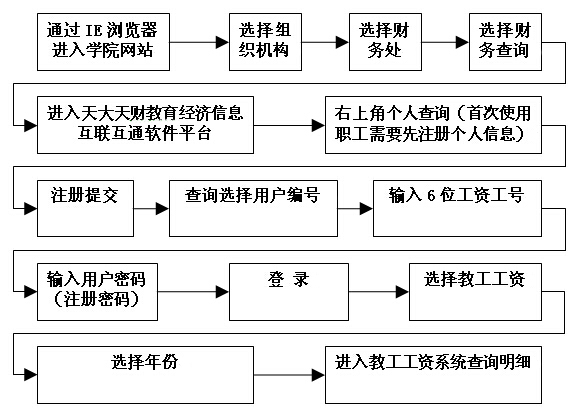 通过 IE 浏览器进入学院网站

选择组织机构

选择财务处

选择财务查询

进入天大天财教育经济信息互联互通软件平台

右上角个人查询（首次使用职工需要先注册个人信息）

注册提交

查询选择用户编号

输入 6 位工资工号

输入用户密码（注册密码）

登 录

选择教工工资

选择年份

进入教工工资系统查询明细